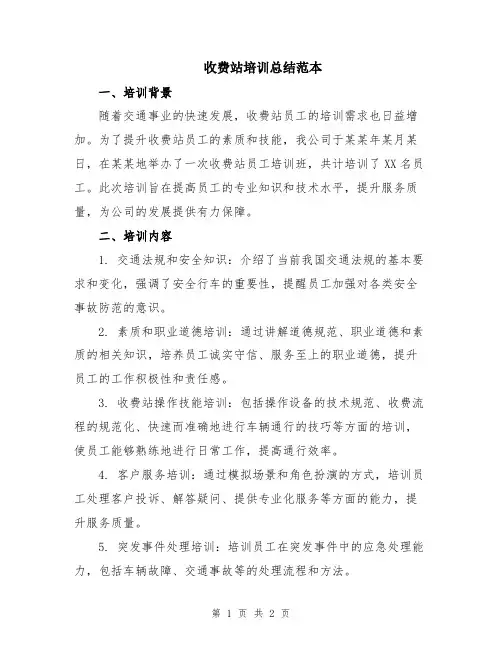 收费站培训总结范本

一、培训背景

随着交通事业的快速发展，收费站员工的培训需求也日益增加。为了提升收费站员工的素质和技能，我公司于某某年某月某日，在某某地举办了一次收费站员工培训班，共计培训了XX名员工。此次培训旨在提高员工的专业知识和技术水平，提升服务质量，为公司的发展提供有力保障。

二、培训内容

1. 交通法规和安全知识：介绍了当前我国交通法规的基本要求和变化，强调了安全行车的重要性，提醒员工加强对各类安全事故防范的意识。

2. 素质和职业道德培训：通过讲解道德规范、职业道德和素质的相关知识，培养员工诚实守信、服务至上的职业道德，提升员工的工作积极性和责任感。

3. 收费站操作技能培训：包括操作设备的技术规范、收费流程的规范化、快速而准确地进行车辆通行的技巧等方面的培训，使员工能够熟练地进行日常工作，提高通行效率。

4. 客户服务培训：通过模拟场景和角色扮演的方式，培训员工处理客户投诉、解答疑问、提供专业化服务等方面的能力，提升服务质量。

5. 突发事件处理培训：培训员工在突发事件中的应急处理能力，包括车辆故障、交通事故等的处理流程和方法。

第 1 页 共 2 页